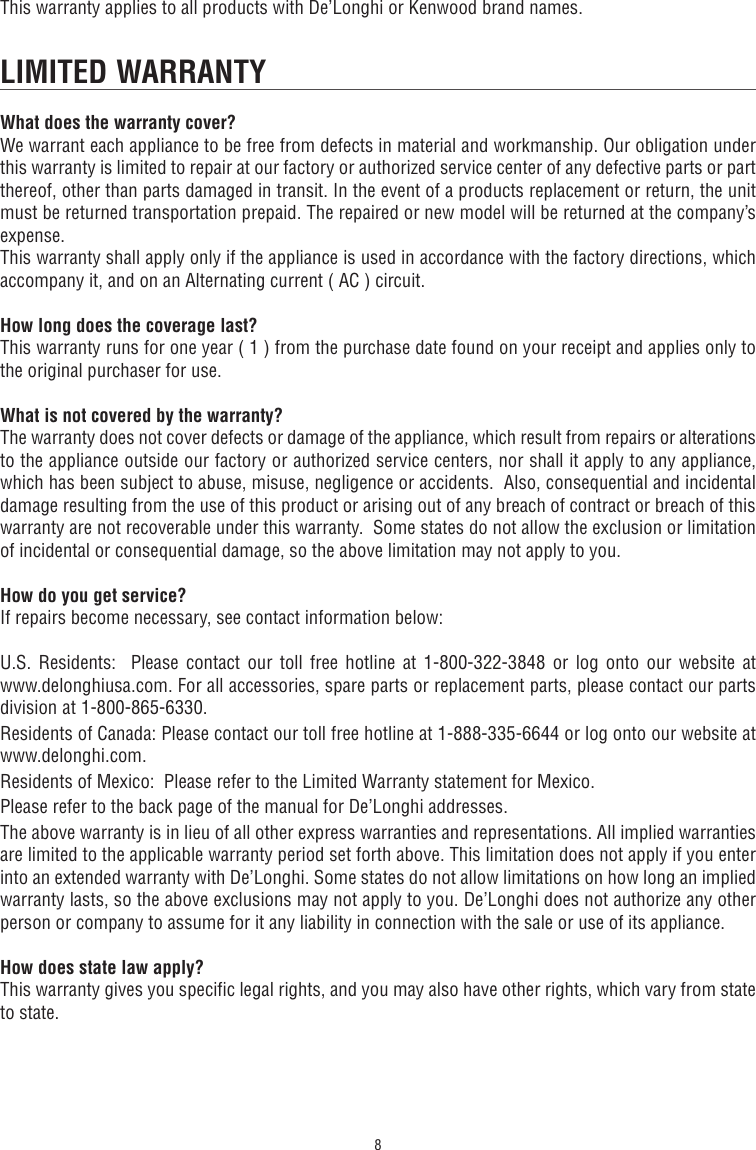 This warranty applies to all products with De'Longhi or Kenwood brand names.

LIMITED WARRANTY

What does the warranty cover?
We warrant each appliance to be free from defects in material and workmanship. Our obligation under this warranty is limited to repair at our factory or authorized service center of any defective parts or part thereof, other than parts damaged in transit. In the event of a products replacement or return, the unit must be returned transportation prepaid. The repaired or new model will be returned at the company's expense.
This warranty shall apply only if the appliance is used in accordance with the factory directions, which accompany it, and on an Alternating current ( AC ) circuit.

How long does the coverage last?
This warranty runs for one year ( 1 ) from the purchase date found on your receipt and applies only to the original purchaser for use.

What is not covered by the warranty?
The warranty does not cover defects or damage of the appliance, which result from repairs or alterations to the appliance outside our factory or authorized service centers, nor shall it apply to any appliance, which has been subject to abuse, misuse, negligence or accidents. Also, consequential and incidental damage resulting from the use of this product or arising out of any breach of contract or breach of this warranty are not recoverable under this warranty. Some states do not allow the exclusion or limitation of incidental or consequential damage, so the above limitation may not apply to you.

How do you get service?
If repairs become necessary, see contact information below:

U.S. Residents: Please contact our toll free hotline at 1-800-322-3848 or log onto our website at www.delonghiusa.com. For all accessories, spare parts or replacement parts, please contact our parts division at 1-800-865-6330.

Residents of Canada: Please contact our toll free hotline at 1-888-335-6644 or log onto our website at www.delonghi.com.

Residents of Mexico: Please refer to the Limited Warranty statement for Mexico.

Please refer to the back page of the manual for De'Longhi addresses.

The above warranty is in lieu of all other express warranties and representations. All implied warranties are limited to the applicable warranty period set forth above. This limitation does not apply if you enter into an extended warranty with De'Longhi. Some states do not allow limitations on how long an implied warranty lasts, so the above exclusions may not apply to you. De'Longhi does not authorize any other person or company to assume for it any liability in connection with the sale or use of its appliance.

How does state law apply?
This warranty gives you specific legal rights, and you may also have other rights, which vary from state to state.

8